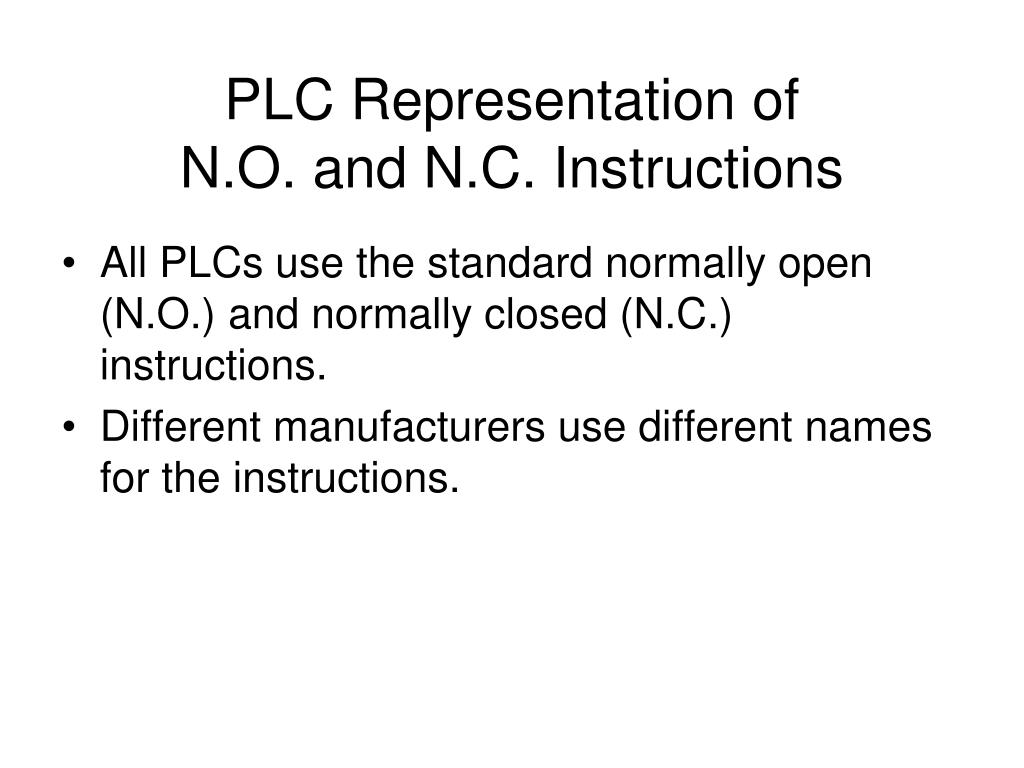 PLC Representation of
N.O. and N.C. Instructions

• All PLCs use the standard normally open (N.O.) and normally closed (N.C.) instructions.
• Different manufacturers use different names for the instructions.